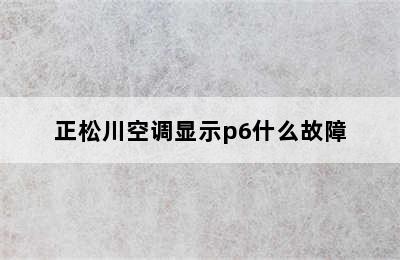 正松川空调显示p6什么故障